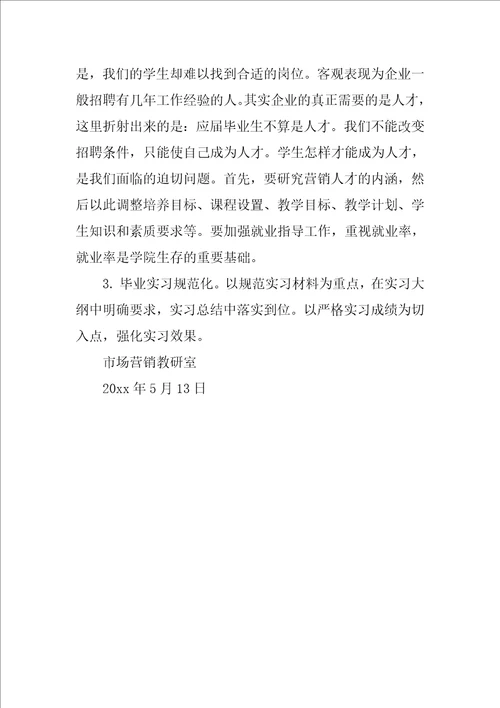 是，我们的学生却难以找到合适的岗位。客观表现为企业一般招聘有几年工作经验的人。其实企业的真正需要的是人才，这里折射出来的是：应届毕业生不算是人才。我们不能改变招聘条件，只能使自己成为人才。学生怎样才能成为人才，是我们面临的迫切问题。首先，要研究营销人才的内涵，然后以此调整培养目标、课程设置、教学目标、教学计划、学生知识和素质要求等。要加强就业指导工作，重视就业率，就业率是学院生存的重要基础。

3. 毕业实习规范化。以规范实习材料为重点，在实习大纲中明确要求，实习总结中落实到位。以严格实习成绩为切入点，强化实习效果。

市场营销教研室

20xx 年 5 月 13 日